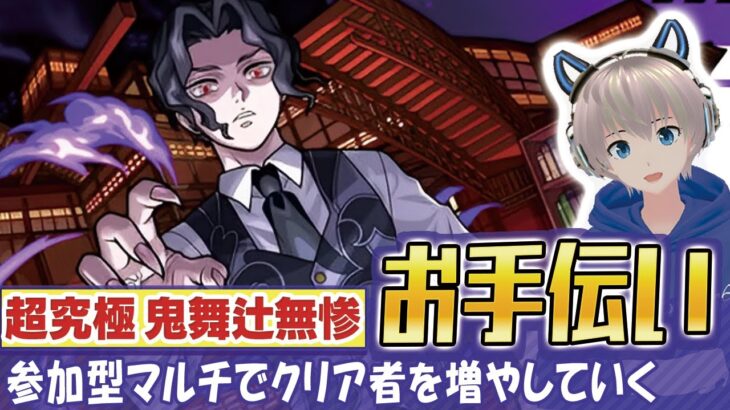 超究極 鬼舞辻無惨

お手伝い

参加型マルチでクリア者を増やしていく